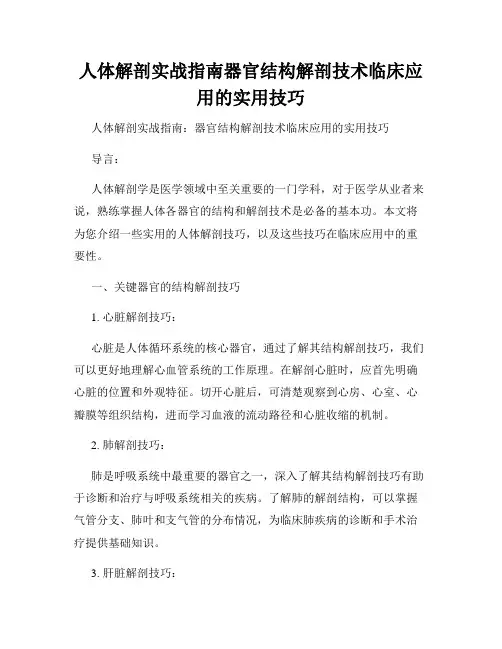 人体解剖实战指南器官结构解剖技术临床应用的实用技巧

人体解剖实战指南：器官结构解剖技术临床应用的实用技巧

导言：

人体解剖学是医学领域中至关重要的一门学科，对于医学从业者来说，熟练掌握人体各器官的结构和解剖技术是必备的基本功。本文将为您介绍一些实用的人体解剖技巧，以及这些技巧在临床应用中的重要性。

一、关键器官的结构解剖技巧

1. 心脏解剖技巧：

心脏是人体循环系统的核心器官，通过了解其结构解剖技巧，我们可以更好地理解心血管系统的工作原理。在解剖心脏时，应首先明确心脏的位置和外观特征。切开心脏后，可清楚观察到心房、心室、心瓣膜等组织结构，进而学习血液的流动路径和心脏收缩的机制。

2. 肺解剖技巧：

肺是呼吸系统中最重要的器官之一，深入了解其结构解剖技巧有助于诊断和治疗与呼吸系统相关的疾病。了解肺的解剖结构，可以掌握气管分支、肺叶和支气管的分布情况，为临床肺疾病的诊断和手术治疗提供基础知识。

3. 肝脏解剖技巧：